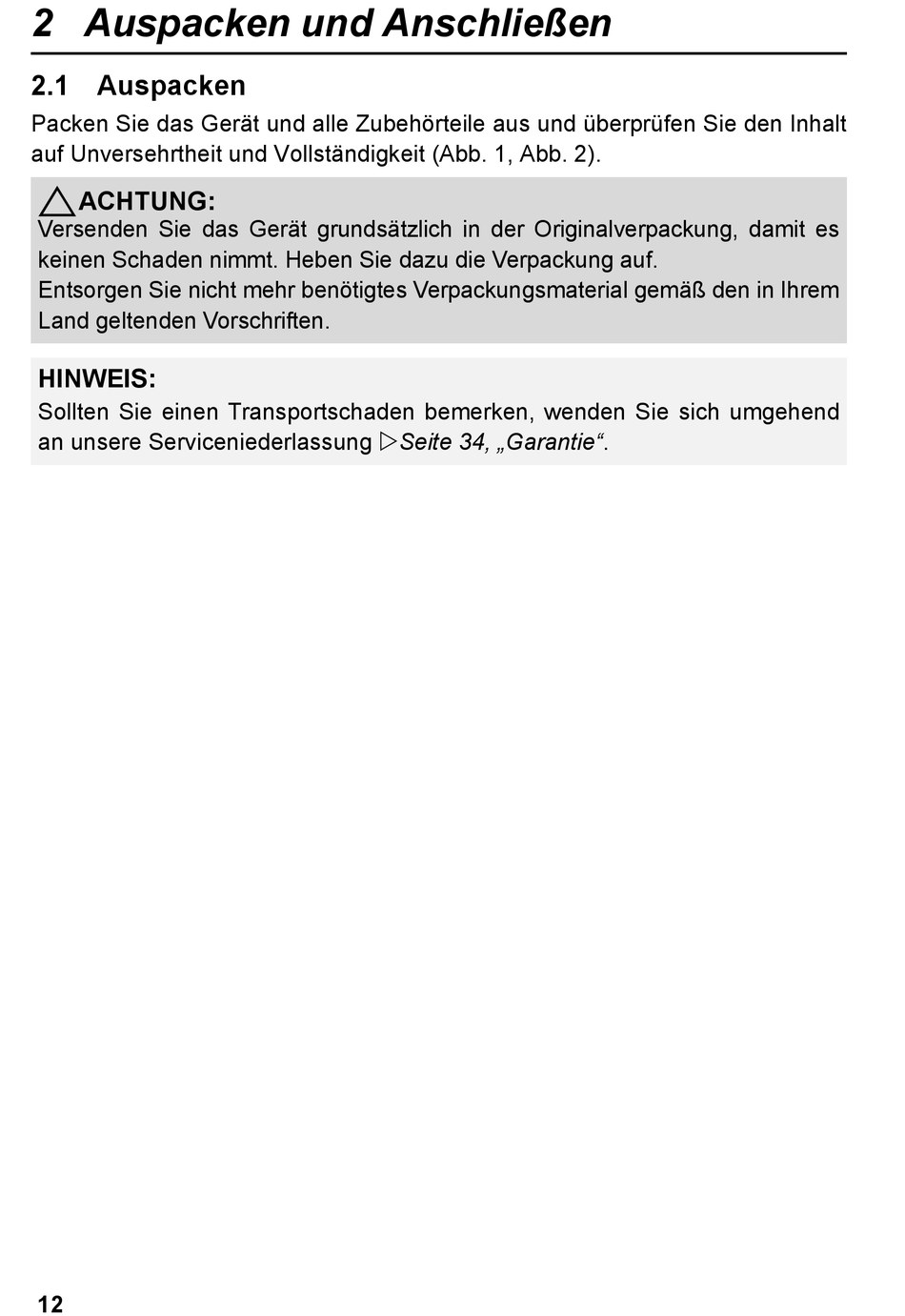 2 Auspacken und Anschließen

2.1 Auspacken

Packen Sie das Gerät und alle Zubehörteile aus und überprüfen Sie den Inhalt auf Unversehrtheit und Vollständigkeit (Abb. 1, Abb. 2).

ACHTUNG:
Versenden Sie das Gerät grundsätzlich in der Originalverpackung, damit es keinen Schaden nimmt. Heben Sie dazu die Verpackung auf.
Entsorgen Sie nicht mehr benötigtes Verpackungsmaterial gemäß den in Ihrem Land geltenden Vorschriften.

HINWEIS:
Sollten Sie einen Transportschaden bemerken, wenden Sie sich umgehend an unsere Serviceniederlassung ▷Seite 34, „Garantie“.

12